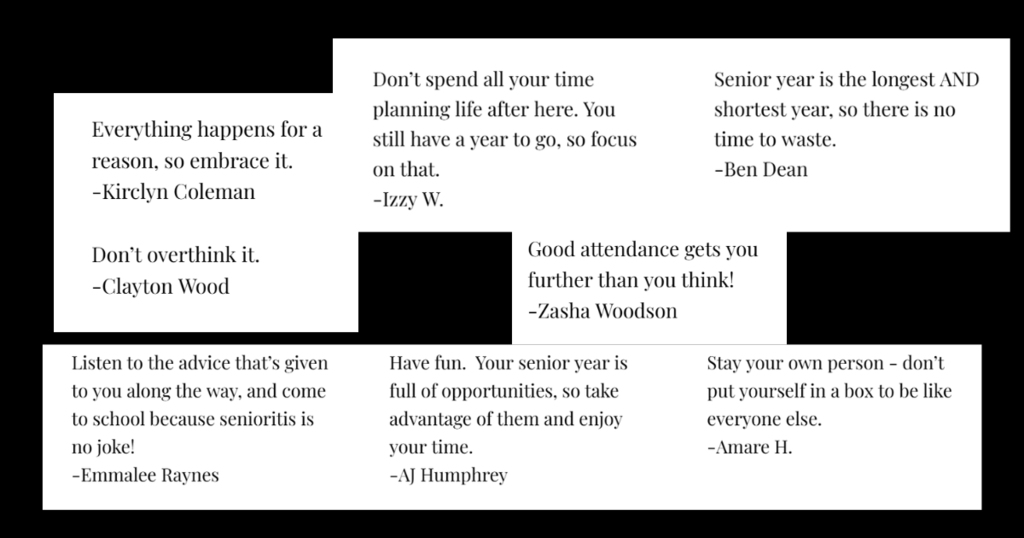 Everything happens for a reason, so embrace it.
-Kirclyn Coleman

Don't overthink it.
-Clayton Wood

Don't spend all your time planning life after here. You still have a year to go, so focus on that.
-Izzy W.

Senior year is the longest AND shortest year, so there is no time to waste.
-Ben Dean

Good attendance gets you further than you think!
-Zasha Woodson

Listen to the advice that's given to you along the way, and come to school because senioritis is no joke!
-Emmalee Raynes

Have fun. Your senior year is full of opportunities, so take advantage of them and enjoy your time.
-AJ Humphrey

Stay your own person - don't put yourself in a box to be like everyone else.
-Amare H.